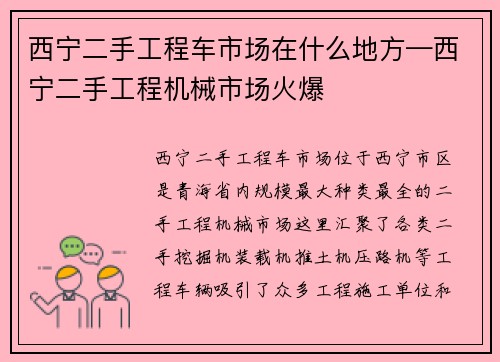 西宁二手工程车市场在什么地方—西宁二手工程机械市场火爆

西宁二手工程车市场位于西宁市区是青海省内规模最大种类最全的二手工程机械市场这里汇聚了各类二手挖掘机装载机推土机压路机等工程车辆吸引了众多工程施工单位和